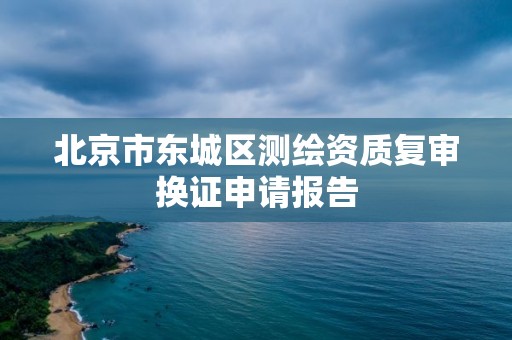 北京市东城区测绘资质复审换证申请报告